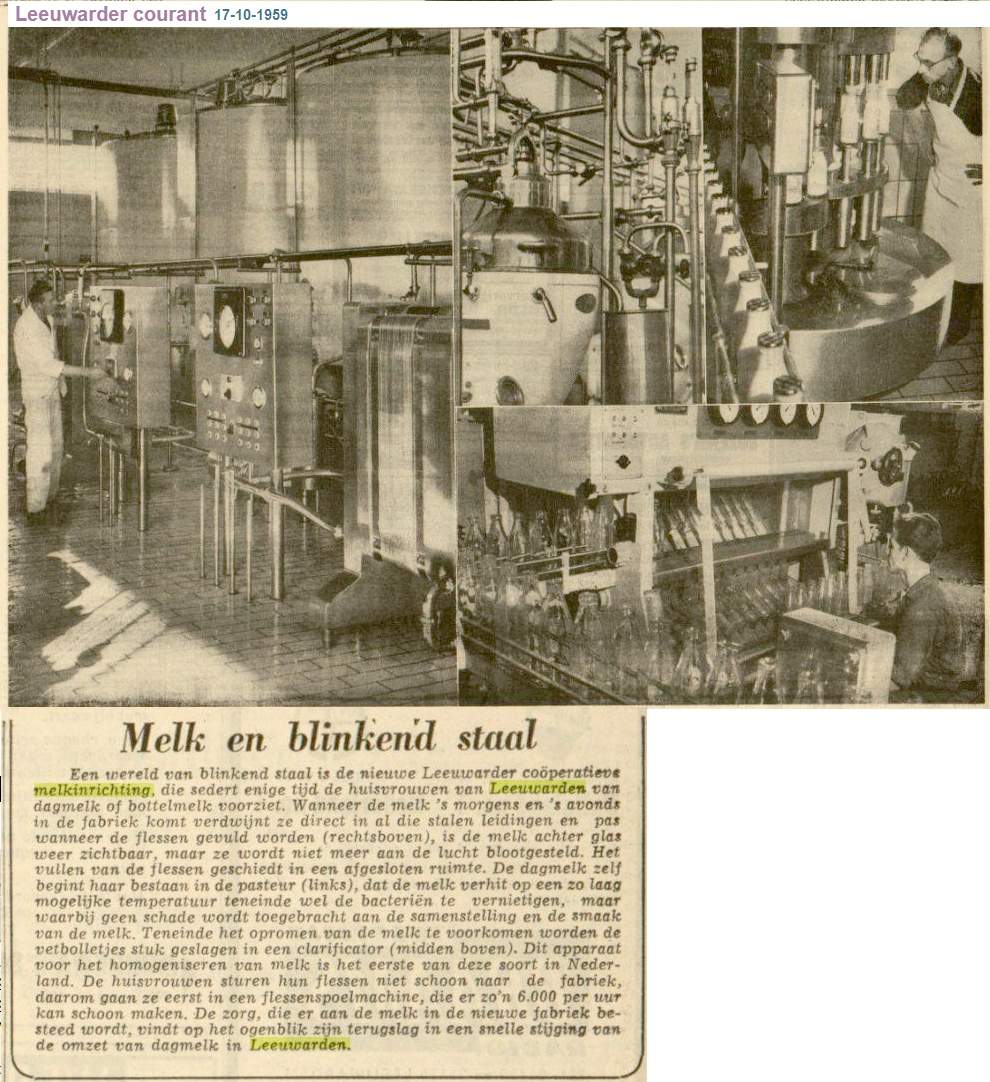 Leeuwarder courant 17-10-1959

Melk en blinkend staal

Een wereld van blinkend staal is de nieuwe Leeuwarder coöperatieve melkinrichting, die sedert enige tijd de huisvrouwen van Leeuwarden van dagmelk of bottelmelk voorziet. Wanneer de melk 's morgens en 's avonds in de fabriek komt verdwijnt ze direct in al die stalen leidingen en pas wanneer de flessen gevuld worden (rechtsboven), is de melk achter glas weer zichtbaar, maar ze wordt niet meer aan de lucht blootgesteld. Het vullen van de flessen geschiedt in een afgesloten ruimte. De dagmelk zelf begint haar bestaan in de pasteur (links), dat de melk verhit op een zo laag mogelijke temperatuur teneinde wel de bacteriën te vernietigen, maar waarbij geen schade wordt toegebracht aan de samenstelling en de smaak van de melk. Teneinde het opromen van de melk te voorkomen worden de vetbolletjes stuk geslagen in een clarificator (midden boven). Dit apparaat voor het homogeniseren van melk is het eerste van deze soort in Nederland. De huisvrouwen sturen hun flessen niet schoon naar de fabriek, daarom gaan ze eerst in een flessenspoelmachine, die er zo'n 6.000 per uur kan schoon maken. De zorg, die er aan de melk in de nieuwe fabriek besteed wordt, vindt op het ogenblik zijn terugslag in een snelle stijging van de omzet van dagmelk in Leeuwarden.